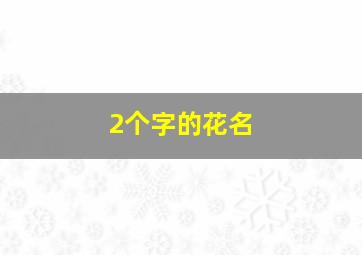 2个字的花名